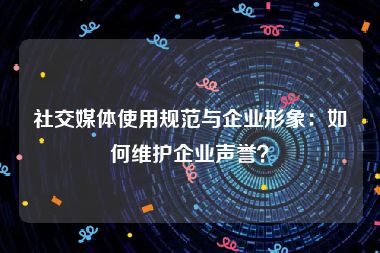 社交媒体使用规范与企业形象：如何维护企业声誉？